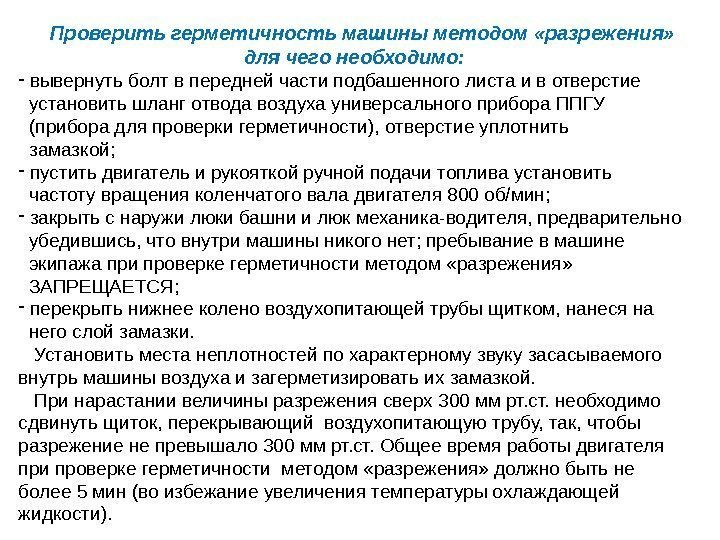 Проверить герметичность машины методом «разрежения» для чего необходимо:

- вывернуть болт в передней части подбашенного листа и в отверстие установить шланг отвода воздуха универсального прибора ППГУ (прибора для проверки герметичности), отверстие уплотнить замазкой;
- пустить двигатель и рукояткой ручной подачи топлива установить частоту вращения коленчатого вала двигателя 800 об/мин;
- закрыть с наружи люки башни и люк механика-водителя, предварительно убедившись, что внутри машины никого нет; пребывание в машине экипажа при проверке герметичности методом «разрежения» ЗАПРЕЩАЕТСЯ;
- перекрыть нижнее колено воздухопитающей трубы щитком, нанеся на него слой замазки.

Установить места неплотностей по характерному звуку засасываемого внутрь машины воздуха и загерметизировать их замазкой.

При нарастании величины разрежения сверх 300 мм рт.ст. необходимо сдвинуть щиток, перекрывающий воздухопитающую трубу, так, чтобы разрежение не превышало 300 мм рт.ст. Общее время работы двигателя при проверке герметичности методом «разрежения» должно быть не более 5 мин (во избежание увеличения температуры охлаждающей жидкости).